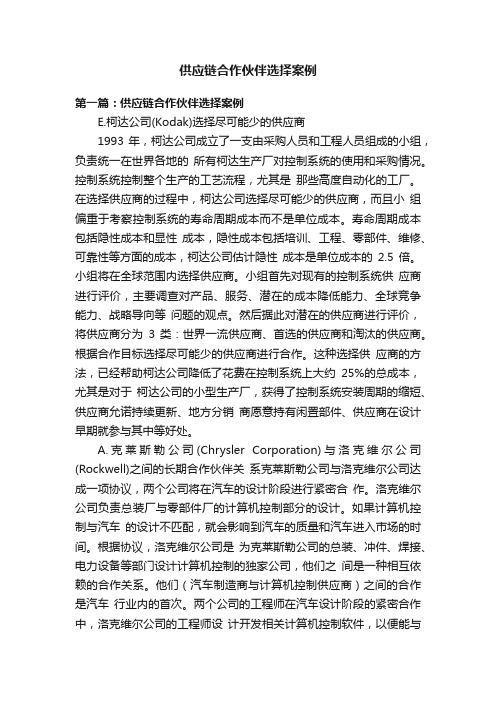 供应链合作伙伴选择案例

第一篇：供应链合作伙伴选择案例

E.柯达公司(Kodak)选择尽可能少的供应商

1993 年，柯达公司成立了一支由采购人员和工程人员组成的小组，负责统一在世界各地的 所有柯达生产厂对控制系统的使用和采购情况。控制系统控制整个生产的工艺流程，尤其是 那些高度自动化的工厂。在选择供应商的过程中，柯达公司选择尽可能少的供应商，而且小 组偏重于考察控制系统的寿命周期成本而不是单位成本。寿命周期成本包括隐性成本和显性 成本，隐性成本包括培训、工程、零部件、维修、可靠性等方面的成本，柯达公司估计隐性 成本是单位成本的 2.5 倍。小组将在全球范围内选择供应商。小组首先对现有的控制系统供 应商进行评价，主要调查对产品、服务、潜在的成本降低能力、全球竞争能力、战略导向等 问题的观点。然后据此对潜在的供应商进行评价，将供应商分为 3 类：世界一流供应商、首选的供应商和淘汰的供应商。根据合作目标选择尽可能少的供应商进行合作。这种选择供 应商的方法，已经帮助柯达公司降低了花费在控制系统上大约 25%的总成本，尤其是对于 柯达公司的小型生产厂，获得了控制系统安装周期的缩短、供应商允诺持续更新、地方分销 商愿意持有闲置部件、供应商在设计早期就参与其中等好处。

A.克莱斯勒公司(Chrysler Corporation)与洛克维尔公司(Rockwell)之间的长期合作伙伴关 系克莱斯勒公司与洛克维尔公司达成一项协议，两个公司将在汽车的设计阶段进行紧密合 作。洛克维尔公司负责总装厂与零部件厂的计算机控制部分的设计。如果计算机控制与汽车 的设计不匹配，就会影响到汽车的质量和汽车进入市场的时间。根据协议，洛克维尔公司是 为克莱斯勒公司的总装、冲件、焊接、电力设备等部门设计计算机控制的独家公司，他们之 间是一种相互依赖的合作关系。他们（汽车制造商与计算机控制供应商）之间的合作是汽车 行业内的首次。两个公司的工程师在汽车设计阶段的紧密合作中，洛克维尔公司的工程师设 计开发相关计算机控制软件，以便能与